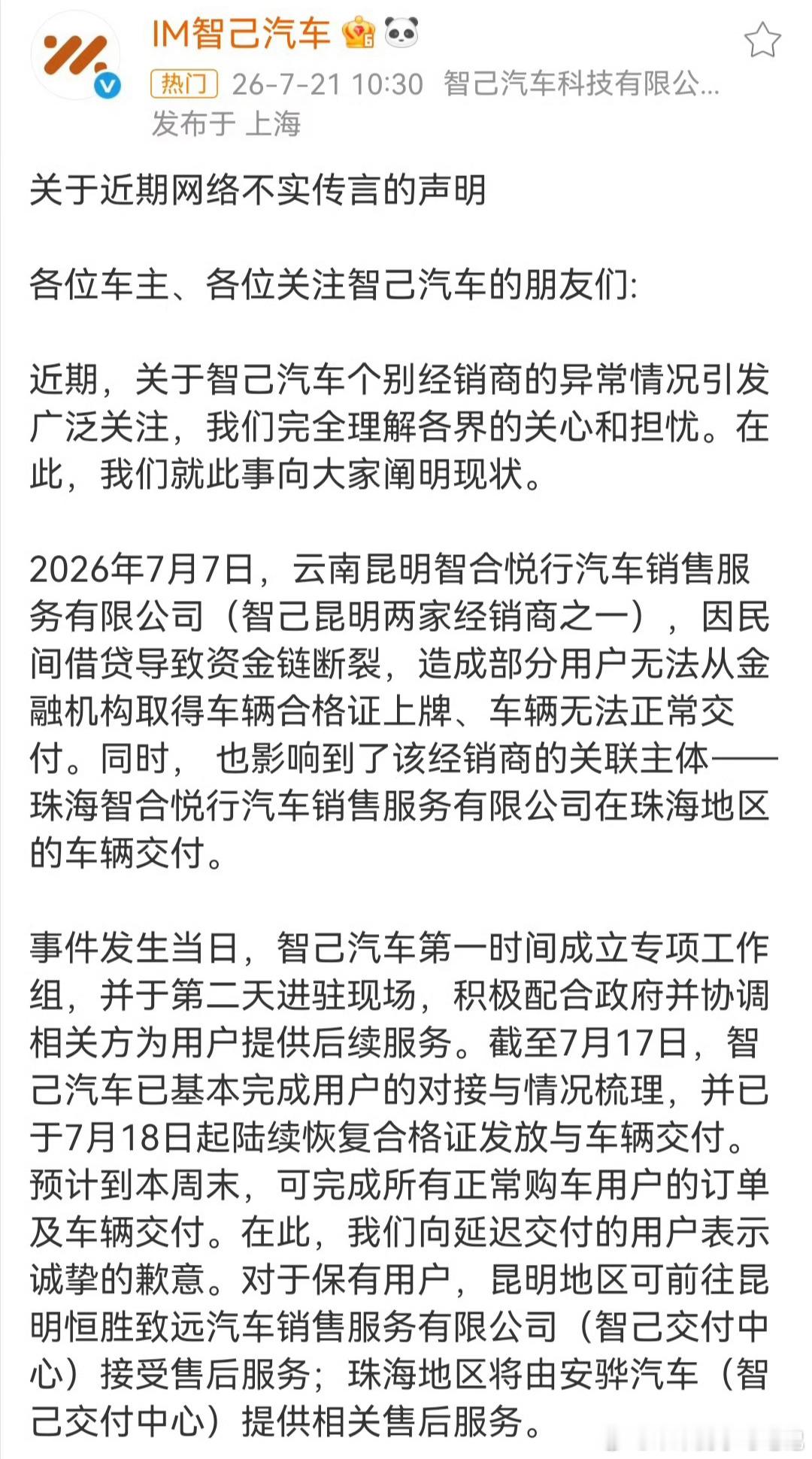 IM智己汽车

热门 26-7-21 10:30 智己汽车科技有限公...
发布于 上海

关于近期网络不实传言的声明

各位车主、各位关注智己汽车的朋友们:

近期，关于智己汽车个别经销商的异常情况引发广泛关注，我们完全理解各界的关心和担忧。在此，我们就此事向大家阐明现状。

2026年7月7日，云南昆明智合悦行汽车销售服务有限公司（智己昆明两家经销商之一），因民间借贷导致资金链断裂，造成部分用户无法从金融机构取得车辆合格证上牌、车辆无法正常交付。同时， 也影响到了该经销商的关联主体——珠海智合悦行汽车销售服务有限公司在珠海地区的车辆交付。

事件发生当日，智己汽车第一时间成立专项工作组，并于第二天进驻现场，积极配合政府并协调相关方为用户提供后续服务。截至7月17日，智己汽车已基本完成用户的对接与情况梳理，并已于7月18日起陆续恢复合格证发放与车辆交付。预计到本周末，可完成所有正常购车用户的订单及车辆交付。在此，我们向延迟交付的用户表示诚挚的歉意。对于保有用户，昆明地区可前往昆明恒胜致远汽车销售服务有限公司（智己交付中心）接受售后服务；珠海地区将由安骅汽车（智己交付中心）提供相关售后服务。